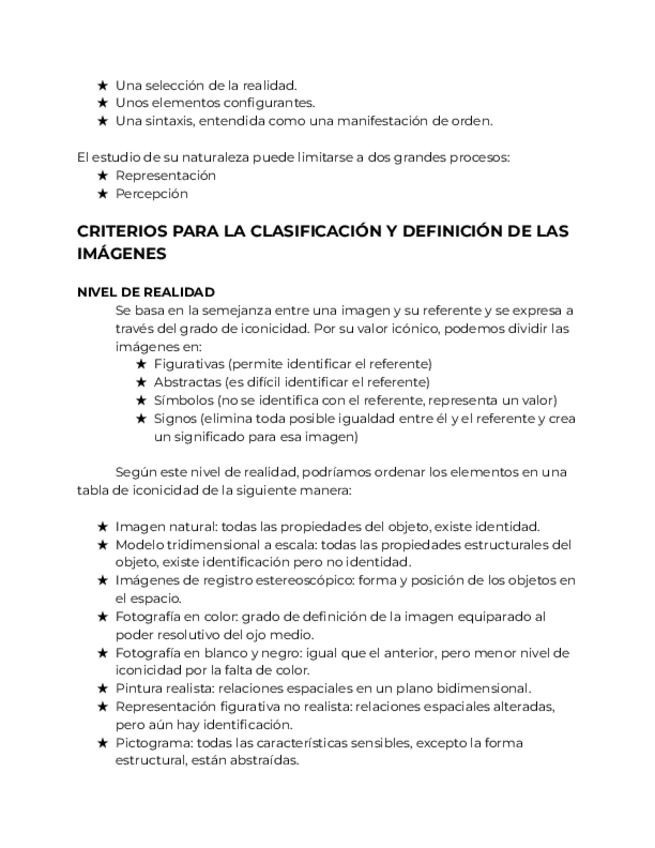 ★ Una selección de la realidad.
★ Unos elementos configurantes.
★ Una sintaxis, entendida como una manifestación de orden.

El estudio de su naturaleza puede limitarse a dos grandes procesos:
★ Representación
★ Percepción

CRITERIOS PARA LA CLASIFICACIÓN Y DEFINICIÓN DE LAS IMÁGENES

NIVEL DE REALIDAD
Se basa en la semejanza entre una imagen y su referente y se expresa a través del grado de iconicidad. Por su valor icónico, podemos dividir las imágenes en:
★ Figurativas (permite identificar el referente)
★ Abstractas (es difícil identificar el referente)
★ Símbolos (no se identifica con el referente, representa un valor)
★ Signos (elimina toda posible igualdad entre él y el referente y crea un significado para esa imagen)

Según este nivel de realidad, podríamos ordenar los elementos en una tabla de iconicidad de la siguiente manera:

★ Imagen natural: todas las propiedades del objeto, existe identidad.
★ Modelo tridimensional a escala: todas las propiedades estructurales del objeto, existe identificación pero no identidad.
★ Imágenes de registro estereoscópico: forma y posición de los objetos en el espacio.
★ Fotografía en color: grado de definición de la imagen equiparado al poder resolutivo del ojo medio.
★ Fotografía en blanco y negro: igual que el anterior, pero menor nivel de iconicidad por la falta de color.
★ Pintura realista: relaciones espaciales en un plano bidimensional.
★ Representación figurativa no realista: relaciones espaciales alteradas, pero aún hay identificación.
★ Pictograma: todas las características sensibles, excepto la forma estructural, están abstraídas.